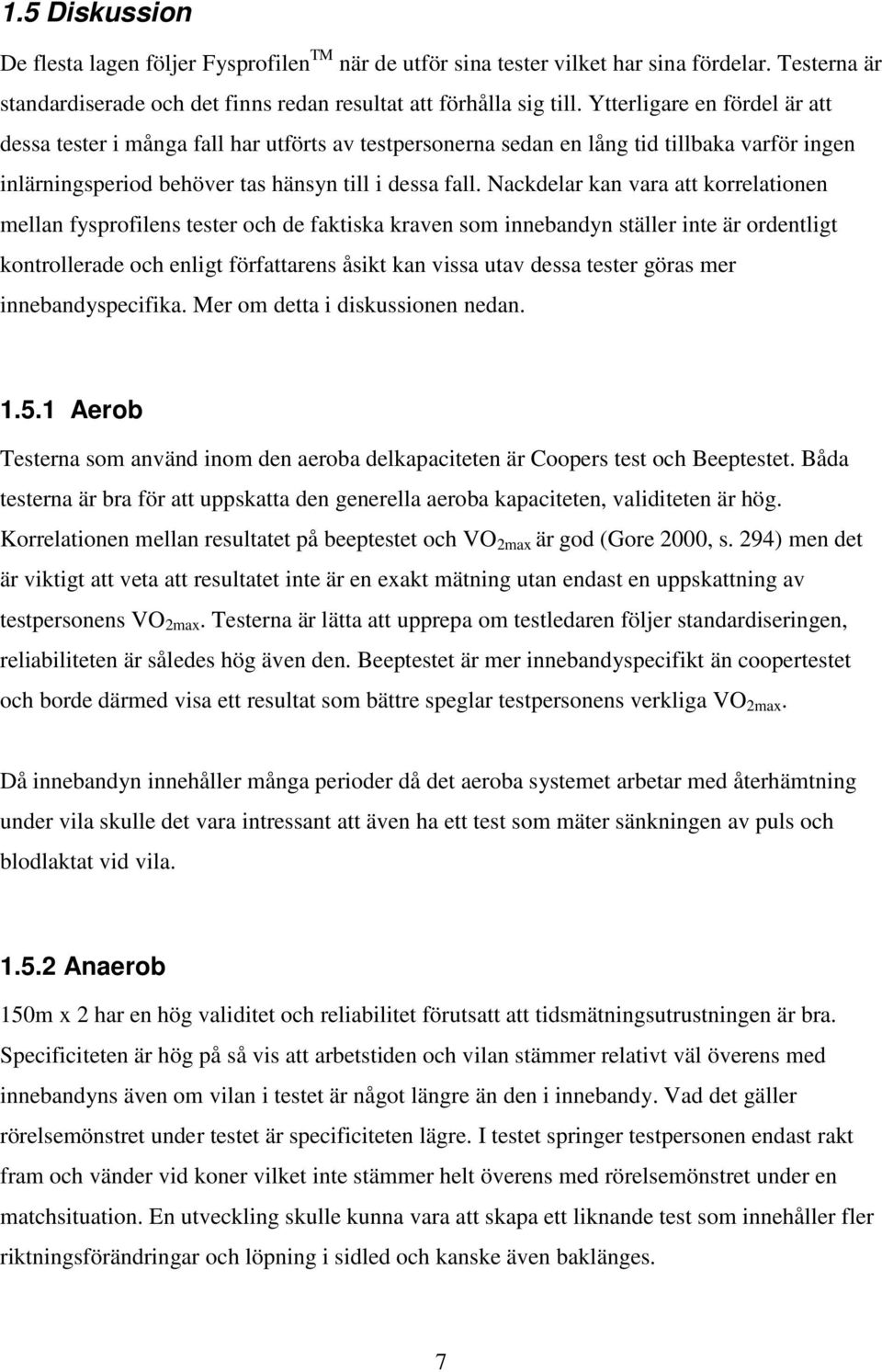 1.5 Diskussion

De flesta lagen följer Fysprofilen$^{TM}$ när de utför sina tester vilket har sina fördelar. Testerna är standardiserade och det finns redan resultat att förhålla sig till. Ytterligare en fördel är att dessa tester i många fall har utförts av testpersonerna sedan en lång tid tillbaka varför ingen inlärningsperiod behöver tas hänsyn till i dessa fall. Nackdelar kan vara att korrelationen mellan fysprofilens tester och de faktiska kraven som innebandyn ställer inte är ordentligt kontrollerade och enligt författarens åsikt kan vissa utav dessa tester göras mer innebandyspecifika. Mer om detta i diskussionen nedan.

1.5.1 Aerob

Testerna som använd inom den aeroba delkapaciteten är Coopers test och Beeptestet. Båda testerna är bra för att uppskatta den generella aeroba kapaciteten, validiteten är hög. Korrelationen mellan resultatet på beeptestet och $VO_{2max}$ är god (Gore 2000, s. 294) men det är viktigt att veta att resultatet inte är en exakt mätning utan endast en uppskattning av testpersonens $VO_{2max}$. Testerna är lätta att upprepa om testledaren följer standardiseringen, reliabiliteten är således hög även den. Beeptestet är mer innebandyspecifikt än coopertestet och borde därmed visa ett resultat som bättre speglar testpersonens verkliga $VO_{2max}$.

Då innebandyn innehåller många perioder då det aeroba systemet arbetar med återhämtning under vila skulle det vara intressant att även ha ett test som mäter sänkningen av puls och blodlaktat vid vila.

1.5.2 Anaerob

150m x 2 har en hög validitet och reliabilitet förutsatt att tidsmätningsutrustningen är bra. Specificiteten är hög på så vis att arbetstiden och vilan stämmer relativt väl överens med innebandyns även om vilan i testet är något längre än den i innebandy. Vad det gäller rörelsemönstret under testet är specificiteten lägre. I testet springer testpersonen endast rakt fram och vänder vid koner vilket inte stämmer helt överens med rörelsemönstret under en matchsituation. En utveckling skulle kunna vara att skapa ett liknande test som innehåller fler riktningsförändringar och löpning i sidled och kanske även baklänges.

7